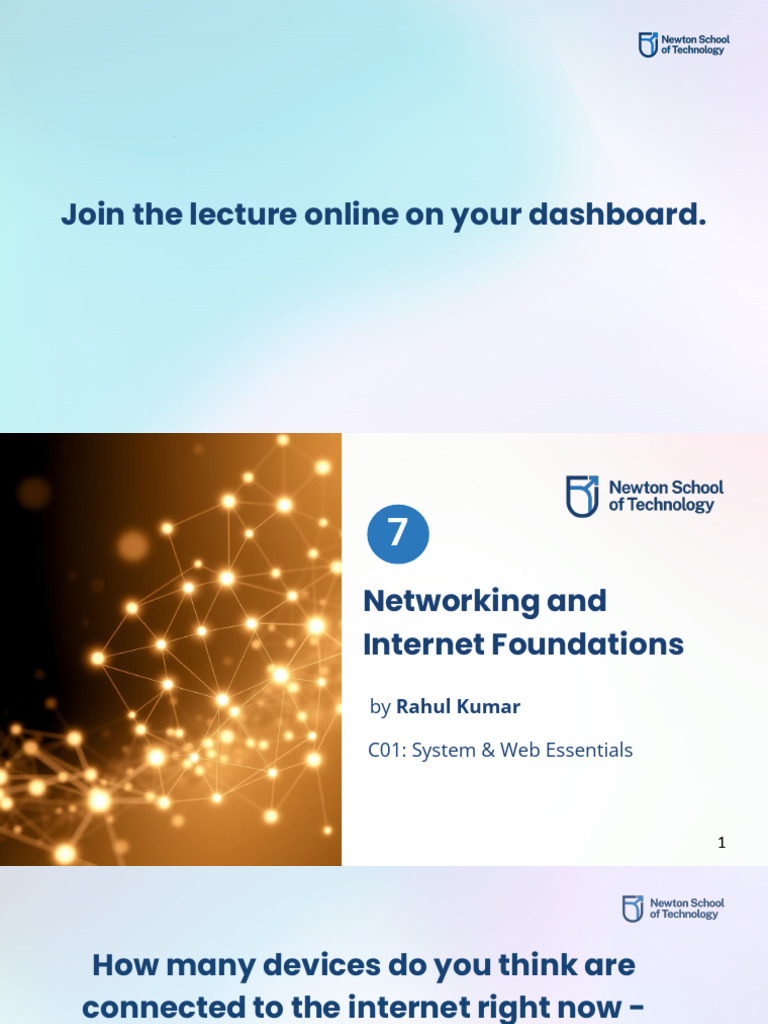 Newton School
of Technology

Join the lecture online on your dashboard.

Newton School
of Technology

7

Networking and Internet Foundations

by Rahul Kumar

C01: System & Web Essentials

1

Newton School
of Technology

How many devices do you think are connected to the internet right now -